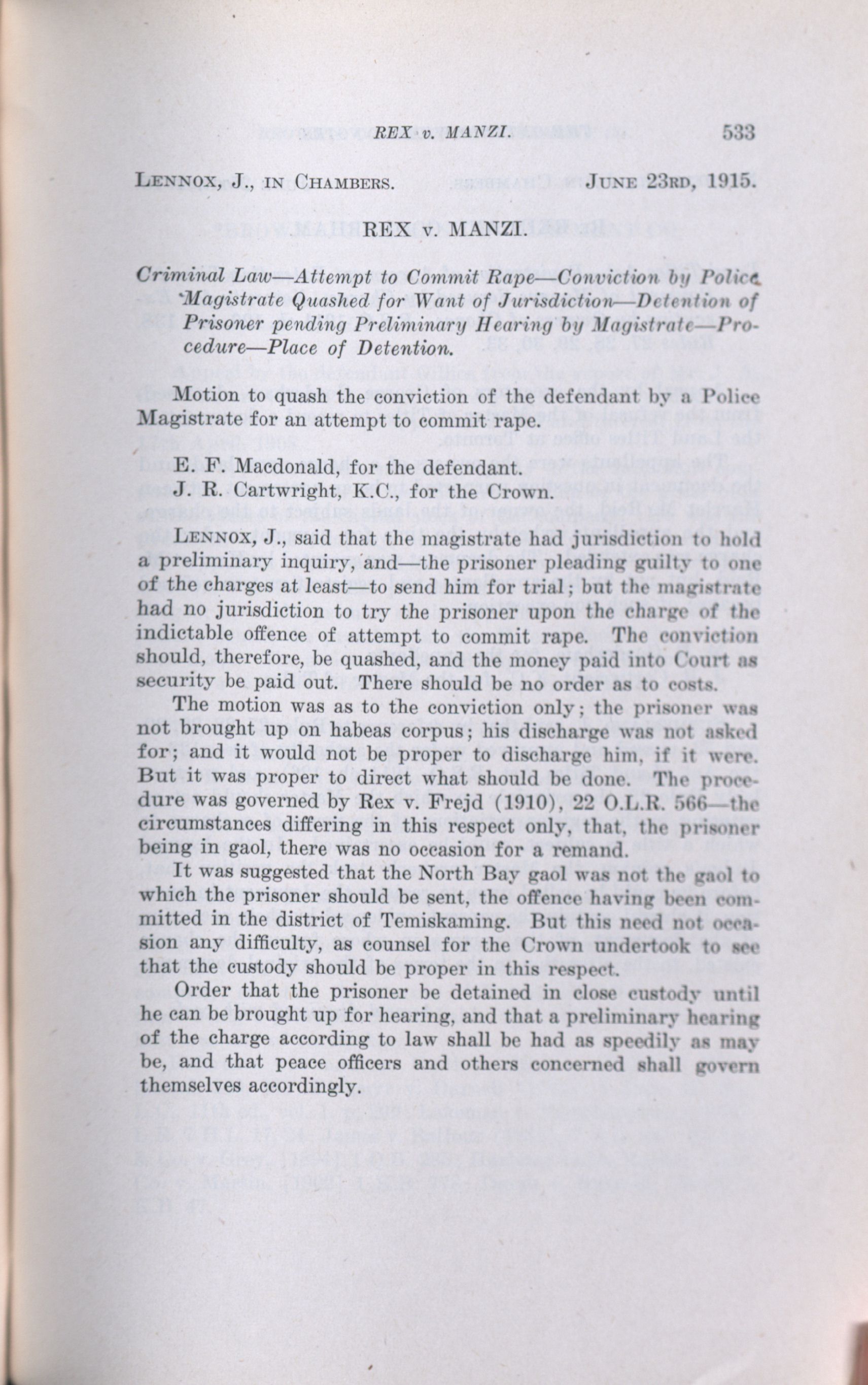 REX v. MANZI. 533

LENNOX, J., IN CHAMBERS. JUNE 23RD, 1915.

REX v. MANZI.

Criminal Law—Attempt to Commit Rape—Conviction by Police Magistrate Quashed for Want of Jurisdiction—Detention of Prisoner pending Preliminary Hearing by Magistrate—Procedure—Place of Detention.

Motion to quash the conviction of the defendant by a Police Magistrate for an attempt to commit rape.

E. F. Macdonald, for the defendant.
J. R. Cartwright, K.C., for the Crown.

LENNOX, J., said that the magistrate had jurisdiction to hold a preliminary inquiry, and—the prisoner pleading guilty to one of the charges at least—to send him for trial; but the magistrate had no jurisdiction to try the prisoner upon the charge of the indictable offence of attempt to commit rape. The conviction should, therefore, be quashed, and the money paid into Court as security be paid out. There should be no order as to costs.

The motion was as to the conviction only; the prisoner was not brought up on habeas corpus; his discharge was not asked for; and it would not be proper to discharge him, if it were. But it was proper to direct what should be done. The procedure was governed by Rex v. Frejd (1910), 22 O.L.R. 566—the circumstances differing in this respect only, that, the prisoner being in gaol, there was no occasion for a remand.

It was suggested that the North Bay gaol was not the gaol to which the prisoner should be sent, the offence having been committed in the district of Temiskaming. But this need not occasion any difficulty, as counsel for the Crown undertook to see that the custody should be proper in this respect.

Order that the prisoner be detained in close custody until he can be brought up for hearing, and that a preliminary hearing of the charge according to law shall be had as speedily as may be, and that peace officers and others concerned shall govern themselves accordingly.